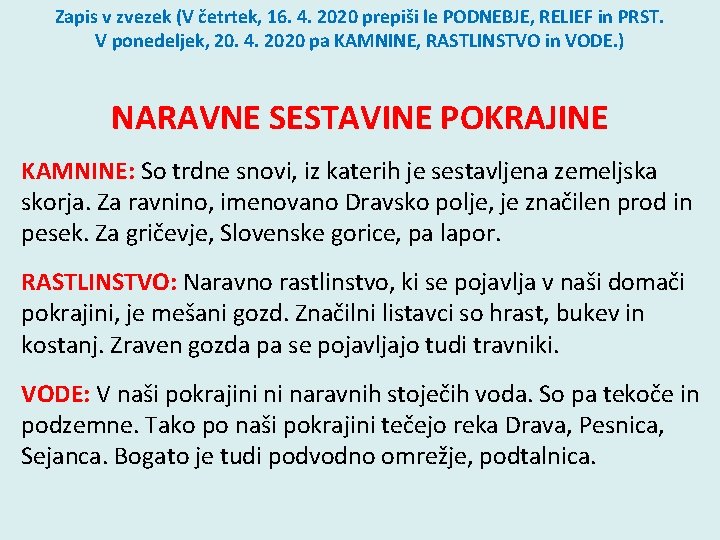 Zapis v zvezek (V četrtek, 16. 4. 2020 prepiši le PODNEBJE, RELIEF in PRST. V ponedeljek, 20. 4. 2020 pa KAMNINE, RASTLINSTVO in VODE.)

NARAVNE SESTAVINE POKRAJINE

KAMNINE: So trdne snovi, iz katerih je sestavljena zemeljska skorja. Za ravnino, imenovano Dravsko polje, je značilen prod in pesek. Za gričevje, Slovenske gorice, pa lapor.

RASTLINSTVO: Naravno rastlinstvo, ki se pojavlja v naši domači pokrajini, je mešani gozd. Značilni listavci so hrast, bukev in kostanj. Zraven gozda pa se pojavljajo tudi travniki.

VODE: V naši pokrajini ni naravnih stoječih voda. So pa tekoče in podzemne. Tako po naši pokrajini tečejo reka Drava, Pesnica, Sejanca. Bogato je tudi podvodno omrežje, podtalnica.